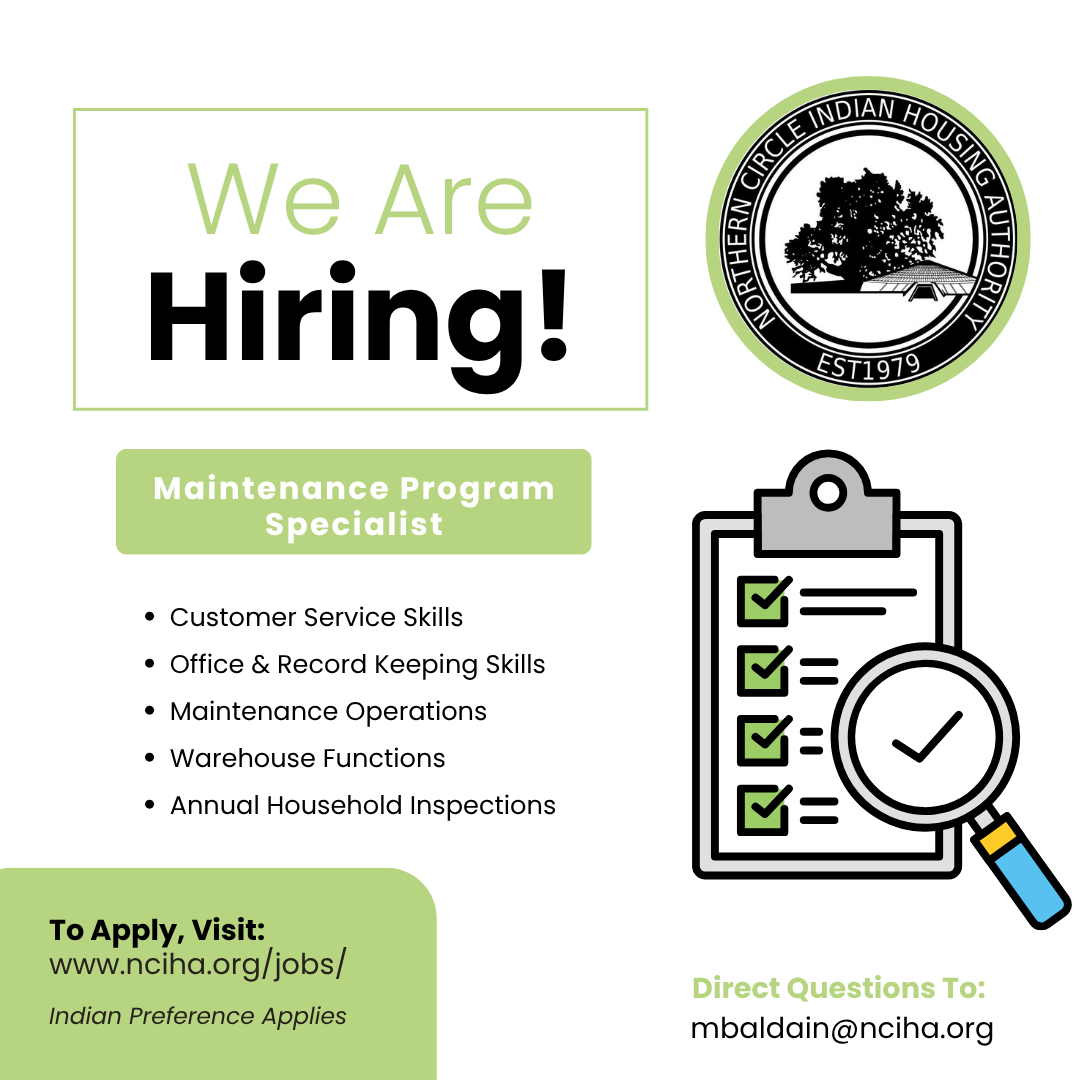 We Are
Hiring!

NORTHERN CIRCLE INDIAN HOUSING AUTHORITY
EST1979

Maintenance Program Specialist

- Customer Service Skills
- Office & Record Keeping Skills
- Maintenance Operations
- Warehouse Functions
- Annual Household Inspections

To Apply, Visit:
www.nciha.org/jobs/

Indian Preference Applies

Direct Questions To:
mbaldain@nciha.org